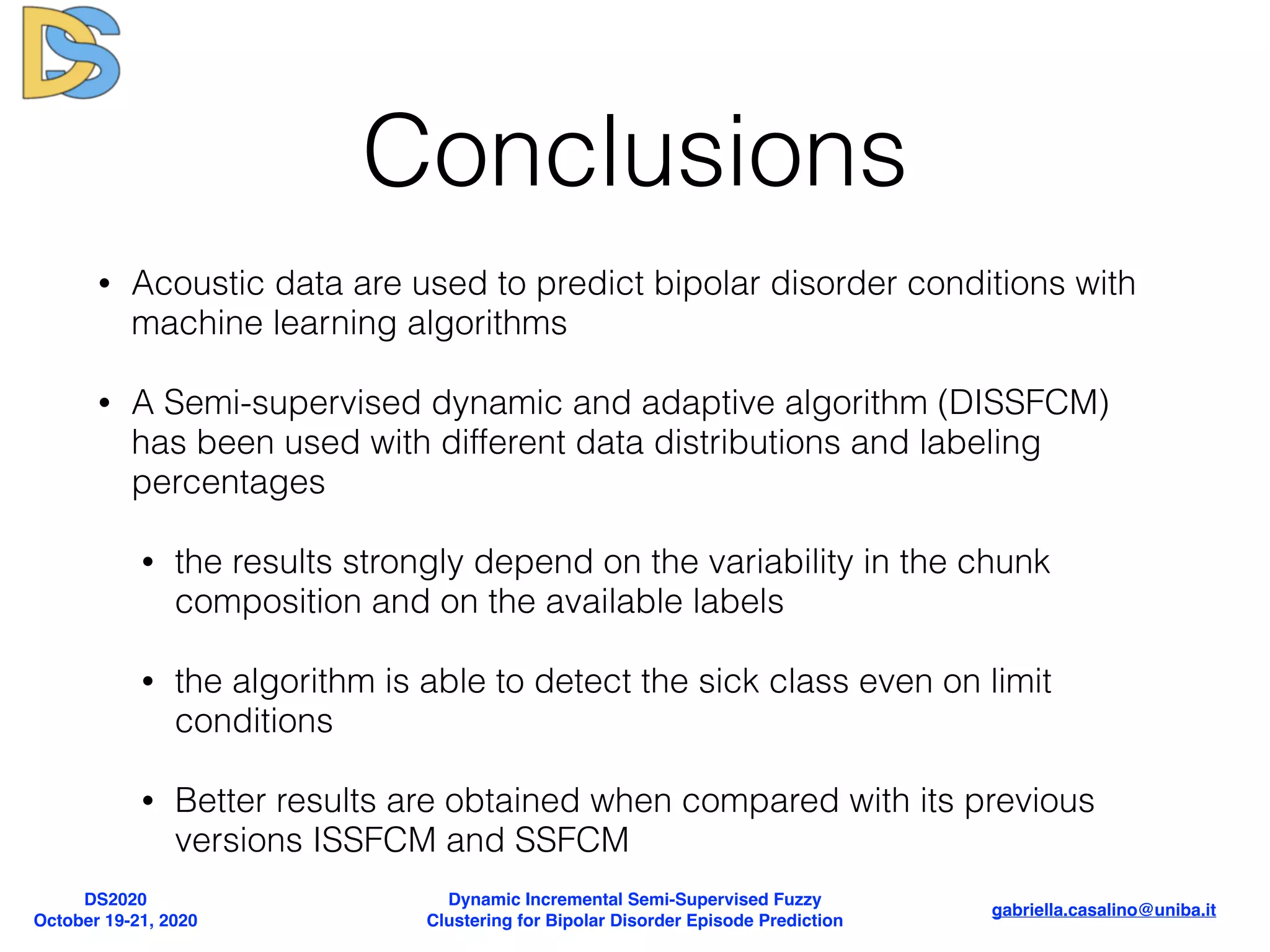 DS

Conclusions

• Acoustic data are used to predict bipolar disorder conditions with machine learning algorithms

• A Semi-supervised dynamic and adaptive algorithm (DISSFCM) has been used with different data distributions and labeling percentages

• the results strongly depend on the variability in the chunk composition and on the available labels

• the algorithm is able to detect the sick class even on limit conditions

• Better results are obtained when compared with its previous versions ISSFCM and SSFCM

DS2020
October 19-21, 2020

Dynamic Incremental Semi-Supervised Fuzzy Clustering for Bipolar Disorder Episode Prediction

gabriella.casalino@uniba.it